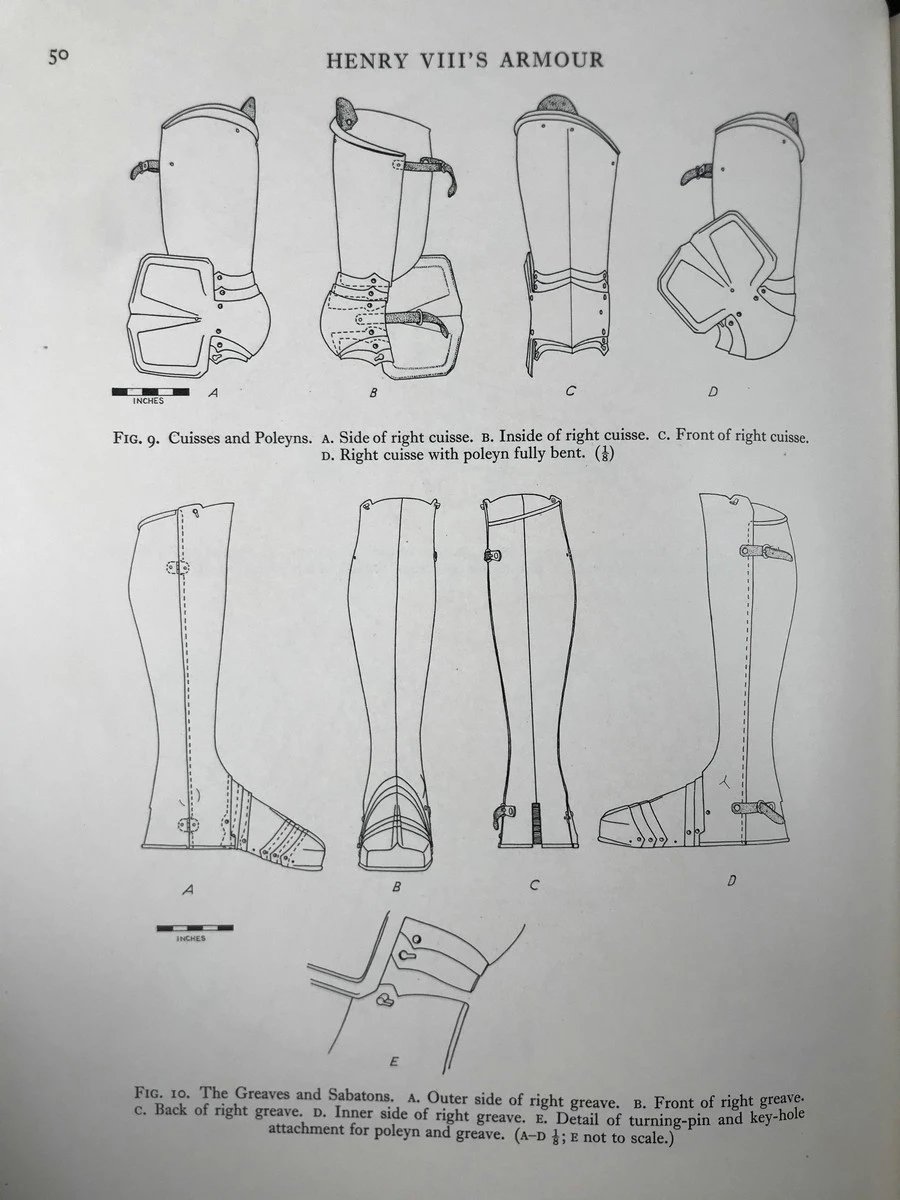 50 HENRY VIII'S ARMOUR

INCHES

A B C D

FIG. 9. Cuisses and Poleyns. A. Side of right cuisse. B. Inside of right cuisse. C. Front of right cuisse. D. Right cuisse with poleyn fully bent. ($\frac{1}{8}$)

A B C D

INCHES

E

FIG. 10. The Greaves and Sabatons. A. Outer side of right greave. B. Front of right greave. C. Back of right greave. D. Inner side of right greave. E. Detail of turning-pin and key-hole attachment for poleyn and greave. (A–D $\frac{1}{8}$; E not to scale.)